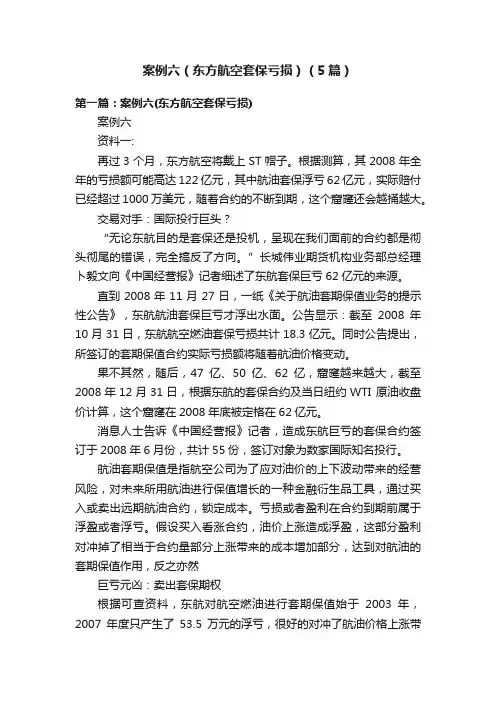 案例六（东方航空套保亏损）（5篇）

第一篇：案例六(东方航空套保亏损)

案例六

资料一:

再过 3 个月，东方航空将戴上 ST 帽子。根据测算，其 2008 年全年的亏损额可能高达 122 亿元，其中航油套保浮亏 62 亿元，实际赔付已经超过 1000 万美元，随着合约的不断到期，这个窟窿还会越捅越大。

交易对手：国际投行巨头？

“无论东航目的是套保还是投机，呈现在我们面前的合约都是彻头彻尾的错误，完全搞反了方向。” 长城伟业期货机构业务部总经理卜毅文向《中国经营报》记者细述了东航套保巨亏 62 亿元的来源。

直到 2008 年 11 月 27 日，一纸《关于航油套期保值业务的提示性公告》，东航航油套保巨亏才浮出水面。公告显示：截至 2008 年 10 月 31 日，东航航空燃油套保亏损共计 18.3 亿元。同时公告提出，所签订的套期保值合约实际亏损额将随着航油价格变动。

果不其然，随后，47 亿、50 亿、62 亿，窟窿越来越大，截至 2008 年 12 月 31 日，根据东航的套保合约及当日纽约 WTI 原油收盘价计算，这个窟窿在 2008 年底被定格在 62 亿元。

消息人士告诉《中国经营报》记者，造成东航巨亏的套保合约签订于 2008 年 6 月份，共计 55 份，签订对象为数家国际知名投行。

航油套期保值是指航空公司为了应对油价的上下波动带来的经营风险，对未来所用航油进行保值增长的一种金融衍生品工具，通过买入或卖出远期航油合约，锁定成本。亏损或者盈利在合约到期前属于浮盈或者浮亏。假设买入看涨合约，油价上涨造成浮盈，这部分盈利对冲掉了相当于合约量部分上涨带来的成本增加部分，达到对航油的套期保值作用，反之亦然

巨亏元凶：卖出套保期权

根据可查资料，东航对航空燃油进行套期保值始于 2003 年，2007 年度只产生了 53.5 万元的浮亏，很好的对冲了航油价格上涨带